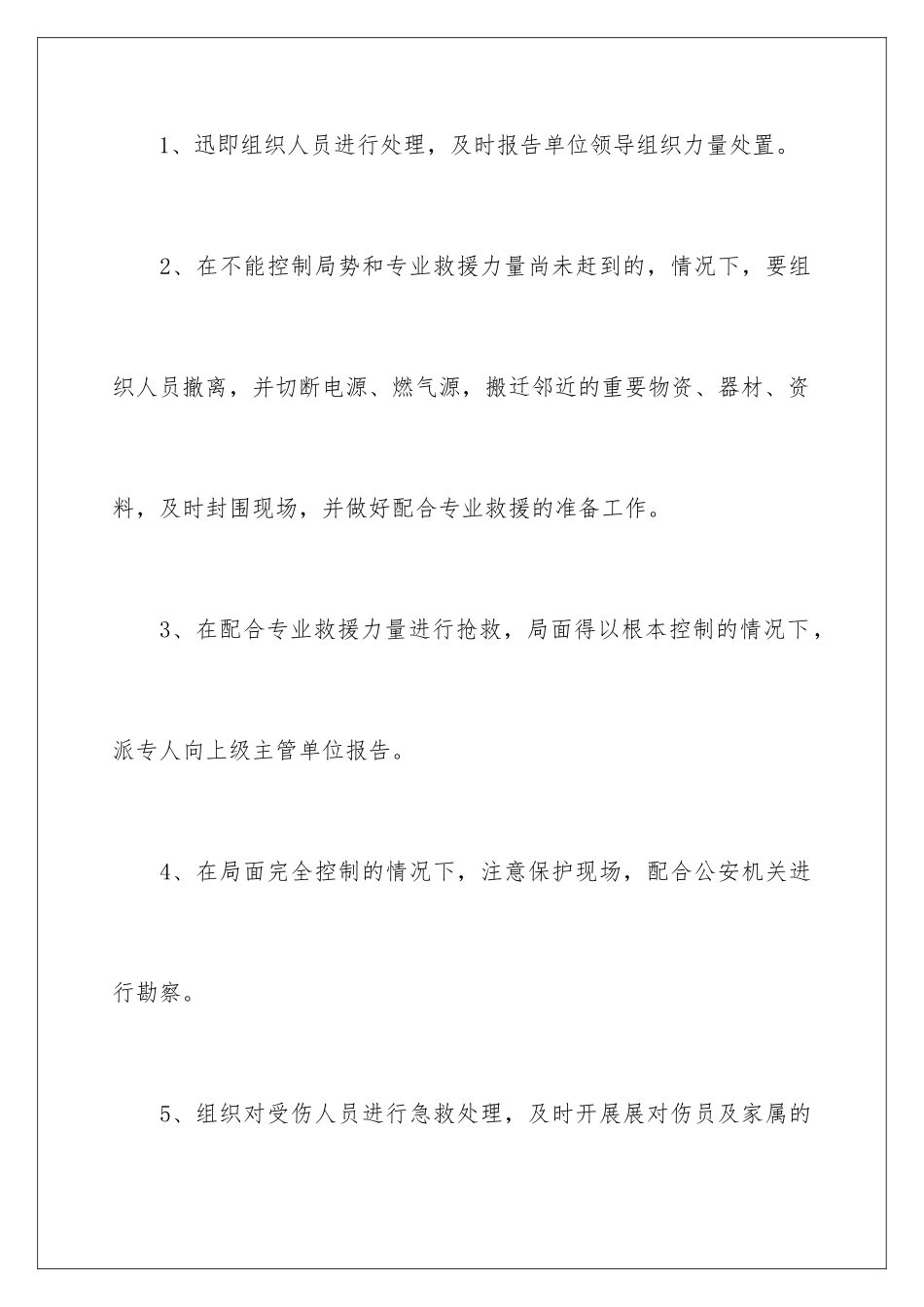 1、迅即组织人员进行处理，及时报告单位领导组织力量处置。

2、在不能控制局势和专业救援力量尚未赶到的，情况下，要组织人员撤离，并切断电源、燃气源，搬迁邻近的重要物资、器材、资料，及时封围现场，并做好配合专业救援的准备工作。

3、在配合专业救援力量进行抢救，局面得以根本控制的情况下，派专人向上级主管单位报告。

4、在局面完全控制的情况下，注意保护现场，配合公安机关进行勘察。

5、组织对受伤人员进行急救处理，及时开展展对伤员及家属的